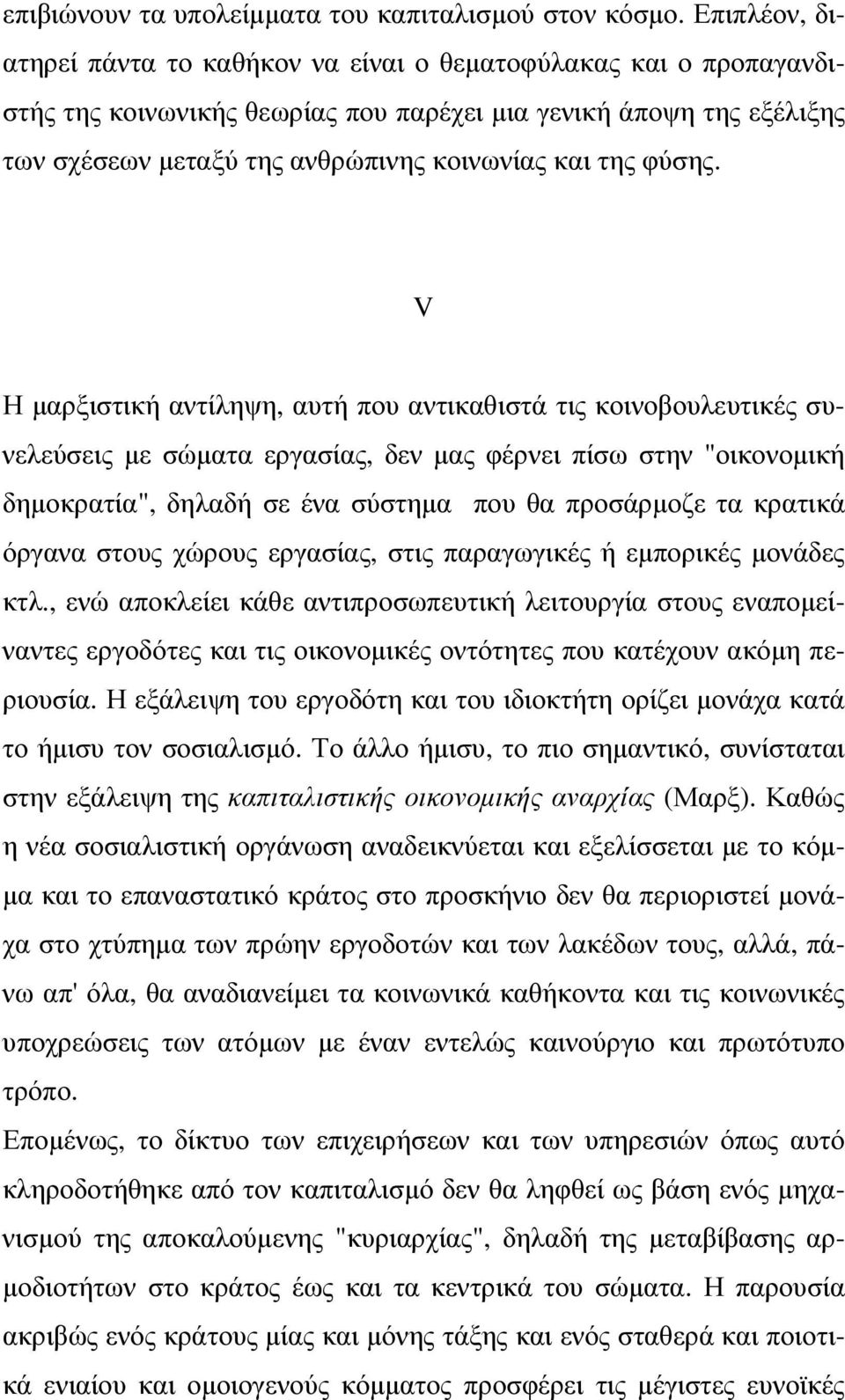 επιβιώνουν τα υπολείμματα του καπιταλισμού στον κόσμο. Επιπλέον, διατηρεί πάντα το καθήκον να είναι ο θεματοφύλακας και ο προπαγανδιστής της κοινωνικής θεωρίας που παρέχει μια γενική άποψη της εξέλιξης των σχέσεων μεταξύ της ανθρώπινης κοινωνίας και της φύσης.

V

Η μαρξιστική αντίληψη, αυτή που αντικαθιστά τις κοινοβουλευτικές συνελεύσεις με σώματα εργασίας, δεν μας φέρνει πίσω στην "οικονομική δημοκρατία", δηλαδή σε ένα σύστημα που θα προσάρμοζε τα κρατικά όργανα στους χώρους εργασίας, στις παραγωγικές ή εμπορικές μονάδες κτλ., ενώ αποκλείει κάθε αντιπροσωπευτική λειτουργία στους εναπομείναντες εργοδότες και τις οικονομικές οντότητες που κατέχουν ακόμη περιουσία. Η εξάλειψη του εργοδότη και του ιδιοκτήτη ορίζει μονάχα κατά το ήμισυ τον σοσιαλισμό. Το άλλο ήμισυ, το πιο σημαντικό, συνίσταται στην εξάλειψη της καπιταλιστικής οικονομικής αναρχίας (Μαρξ). Καθώς η νέα σοσιαλιστική οργάνωση αναδεικνύεται και εξελίσσεται με το κόμμα και το επαναστατικό κράτος στο προσκήνιο δεν θα περιοριστεί μονάχα στο χτύπημα των πρώην εργοδοτών και των λακέδων τους, αλλά, πάνω απ' όλα, θα αναδιανείμει τα κοινωνικά καθήκοντα και τις κοινωνικές υποχρεώσεις των ατόμων με έναν εντελώς καινούργιο και πρωτότυπο τρόπο.

Επομένως, το δίκτυο των επιχειρήσεων και των υπηρεσιών όπως αυτό κληροδοτήθηκε από τον καπιταλισμό δεν θα ληφθεί ως βάση ενός μηχανισμού της αποκαλούμενης "κυριαρχίας", δηλαδή της μεταβίβασης αρμοδιοτήτων στο κράτος έως και τα κεντρικά του σώματα. Η παρουσία ακριβώς ενός κράτους μίας και μόνης τάξης και ενός σταθερά και ποιοτικά ενιαίου και ομοιογενούς κόμματος προσφέρει τις μέγιστες ευνοϊκές